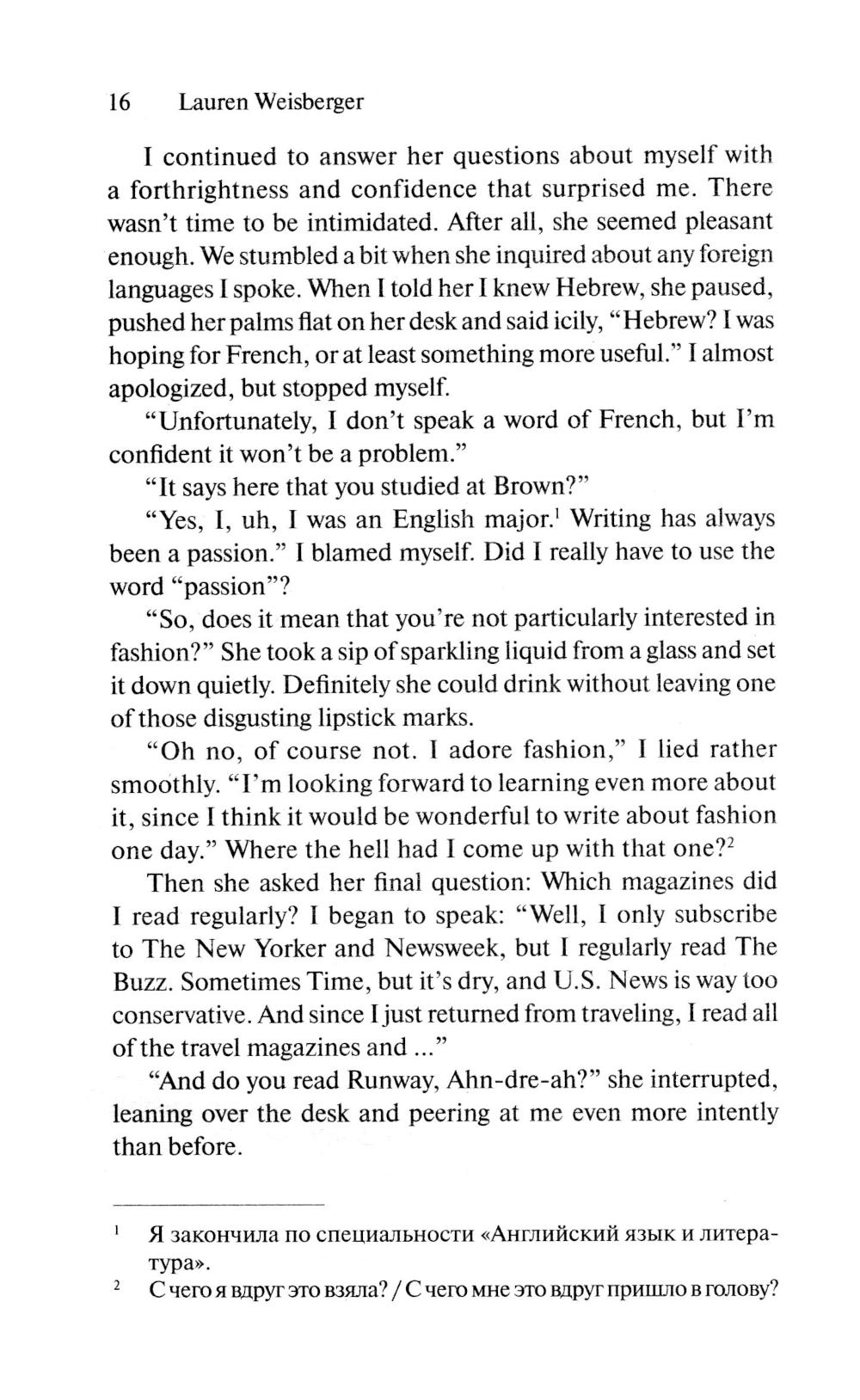 16 Lauren Weisberger

I continued to answer her questions about myself with a forthrightness and confidence that surprised me. There wasn't time to be intimidated. After all, she seemed pleasant enough. We stumbled a bit when she inquired about any foreign languages I spoke. When I told her I knew Hebrew, she paused, pushed her palms flat on her desk and said icily, "Hebrew? I was hoping for French, or at least something more useful." I almost apologized, but stopped myself.

"Unfortunately, I don't speak a word of French, but I'm confident it won't be a problem."

"It says here that you studied at Brown?"

"Yes, I, uh, I was an English major.$^1$ Writing has always been a passion." I blamed myself. Did I really have to use the word "passion"?

"So, does it mean that you're not particularly interested in fashion?" She took a sip of sparkling liquid from a glass and set it down quietly. Definitely she could drink without leaving one of those disgusting lipstick marks.

"Oh no, of course not. I adore fashion," I lied rather smoothly. "I'm looking forward to learning even more about it, since I think it would be wonderful to write about fashion one day." Where the hell had I come up with that one?$^2$

Then she asked her final question: Which magazines did I read regularly? I began to speak: "Well, I only subscribe to The New Yorker and Newsweek, but I regularly read The Buzz. Sometimes Time, but it's dry, and U.S. News is way too conservative. And since I just returned from traveling, I read all of the travel magazines and ..."

"And do you read Runway, Ahn-dre-ah?" she interrupted, leaning over the desk and peering at me even more intently than before.

$^1$ Я закончила по специальности «Английский язык и литература».

$^2$ С чего я вдруг это взяла? / С чего мне это вдруг пришло в голову?